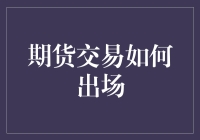 期货交易如何出场